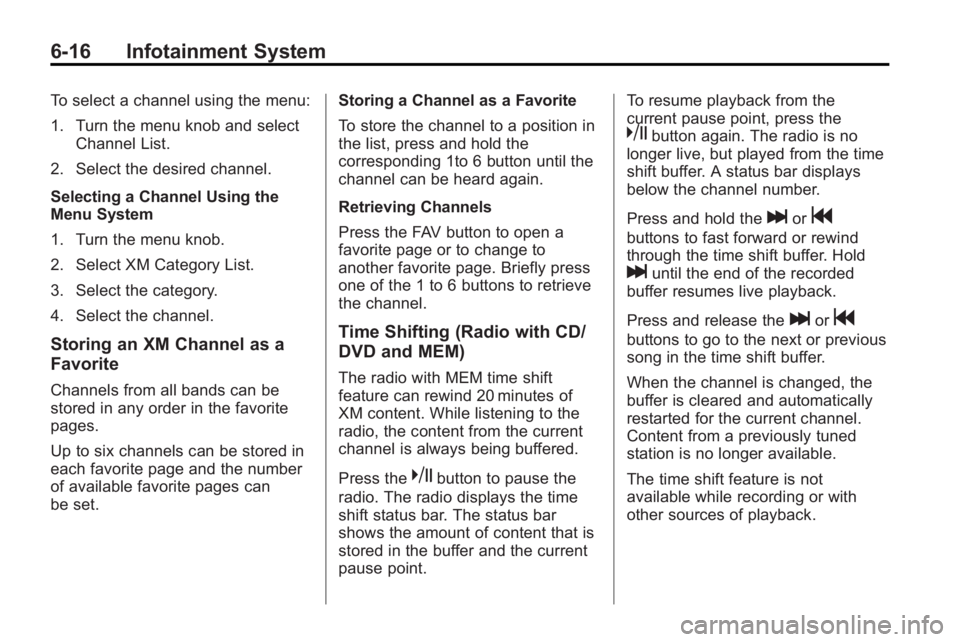 6-16 Infotainment System

To select a channel using the menu:

1. Turn the menu knob and select Channel List.

2. Select the desired channel.

Selecting a Channel Using the Menu System

1. Turn the menu knob.

2. Select XM Category List.

3. Select the category.

4. Select the channel.

Storing an XM Channel as a Favorite

Channels from all bands can be stored in any order in the favorite pages.

Up to six channels can be stored in each favorite page and the number of available favorite pages can be set.

Storing a Channel as a Favorite

To store the channel to a position in the list, press and hold the corresponding 1to 6 button until the channel can be heard again.

Retrieving Channels

Press the FAV button to open a favorite page or to change to another favorite page. Briefly press one of the 1 to 6 buttons to retrieve the channel.

Time Shifting (Radio with CD/DVD and MEM)

The radio with MEM time shift feature can rewind 20 minutes of XM content. While listening to the radio, the content from the current channel is always being buffered.

Press the ⏯ button to pause the radio. The radio displays the time shift status bar. The status bar shows the amount of content that is stored in the buffer and the current pause point.

To resume playback from the current pause point, press the ⏯ button again. The radio is no longer live, but played from the time shift buffer. A status bar displays below the channel number.

Press and hold the ⏭ or ⏮ buttons to fast forward or rewind through the time shift buffer. Hold ⏭ until the end of the recorded buffer resumes live playback.

Press and release the ⏭ or ⏮ buttons to go to the next or previous song in the time shift buffer.

When the channel is changed, the buffer is cleared and automatically restarted for the current channel. Content from a previously tuned station is no longer available.

The time shift feature is not available while recording or with other sources of playback.

carmanualsonline.info